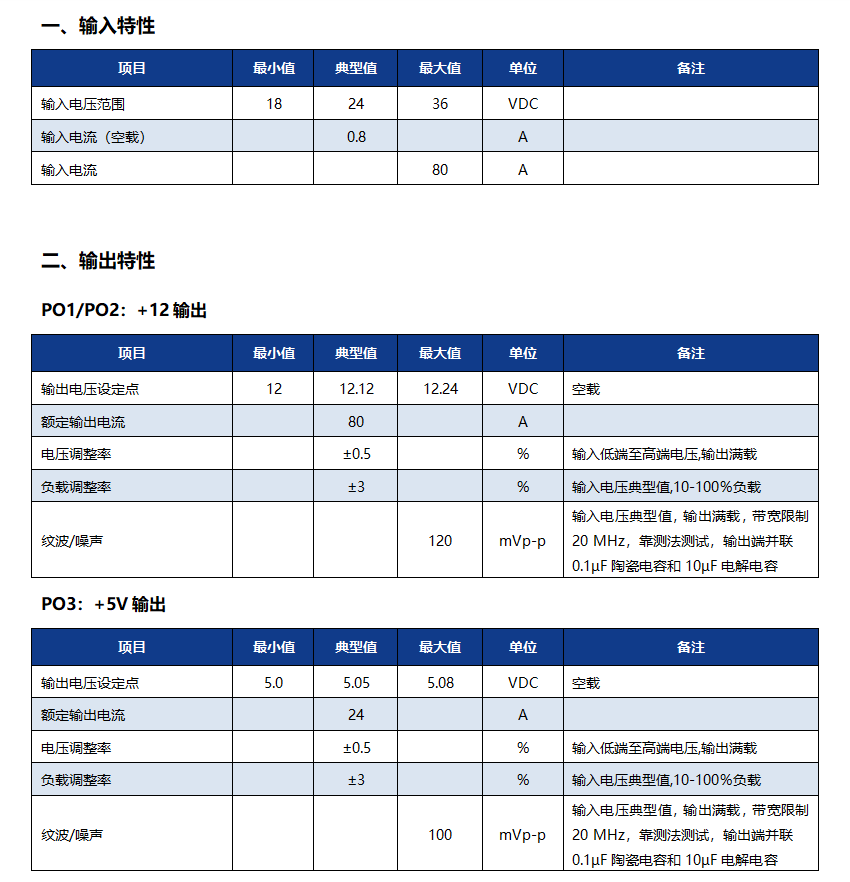 一、输入特性

| 项目 | 最小值 | 典型值 | 最大值 | 单位 | 备注 |
|---|---|---|---|---|---|
| 输入电压范围 | 18 | 24 | 36 | VDC | |
| 输入电流（空载） | | 0.8 | | A | |
| 输入电流 | | | 80 | A | |

二、输出特性

PO1/PO2：+12 输出

| 项目 | 最小值 | 典型值 | 最大值 | 单位 | 备注 |
|---|---|---|---|---|---|
| 输出电压设定点 | 12 | 12.12 | 12.24 | VDC | 空载 |
| 额定输出电流 | | 80 | | A | |
| 电压调整率 | | ±0.5 | | % | 输入低端至高端电压,输出满载 |
| 负载调整率 | | ±3 | | % | 输入电压典型值,10-100%负载 |
| 纹波/噪声 | | | 120 | mVp-p | 输入电压典型值，输出满载，带宽限制 20 MHz，靠测法测试，输出端并联 0.1μF 陶瓷电容和 10μF 电解电容 |

PO3：+5V 输出

| 项目 | 最小值 | 典型值 | 最大值 | 单位 | 备注 |
|---|---|---|---|---|---|
| 输出电压设定点 | 5.0 | 5.05 | 5.08 | VDC | 空载 |
| 额定输出电流 | | 24 | | A | |
| 电压调整率 | | ±0.5 | | % | 输入低端至高端电压,输出满载 |
| 负载调整率 | | ±3 | | % | 输入电压典型值,10-100%负载 |
| 纹波/噪声 | | | 100 | mVp-p | 输入电压典型值，输出满载，带宽限制 20 MHz，靠测法测试，输出端并联 0.1μF 陶瓷电容和 10μF 电解电容 |